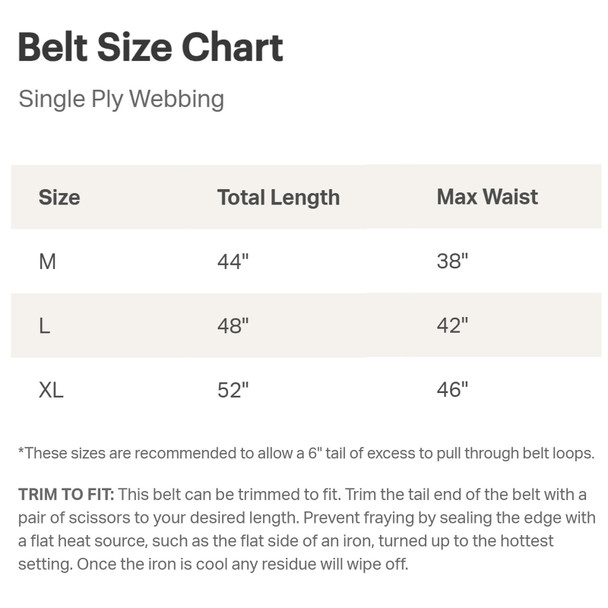 Belt Size Chart

Single Ply Webbing

| Size | Total Length | Max Waist |
|---|---|---|
| M | 44" | 38" |
| L | 48" | 42" |
| XL | 52" | 46" |

*These sizes are recommended to allow a 6" tail of excess to pull through belt loops.

TRIM TO FIT: This belt can be trimmed to fit. Trim the tail end of the belt with a pair of scissors to your desired length. Prevent fraying by sealing the edge with a flat heat source, such as the flat side of an iron, turned up to the hottest setting. Once the iron is cool any residue will wipe off.